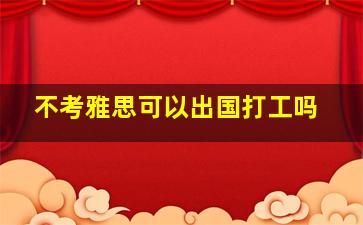 不考雅思可以出国打工吗